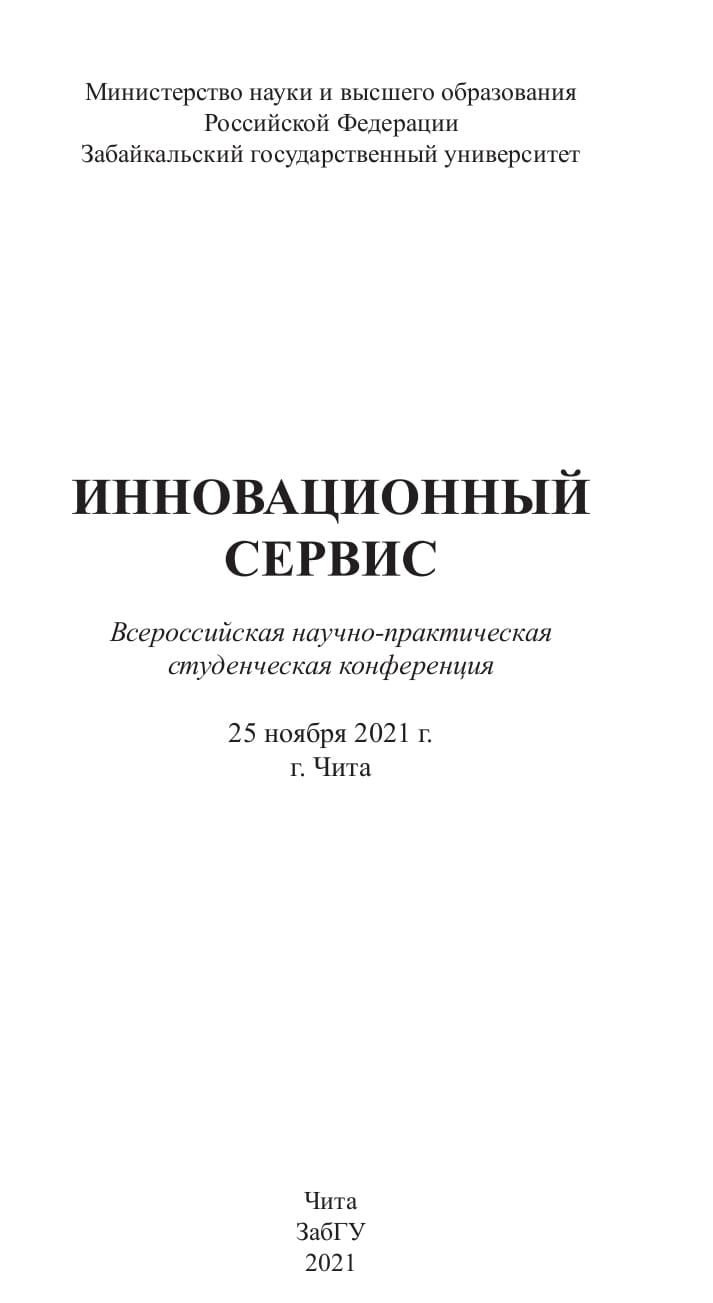 Министерство науки и высшего образования
Российской Федерации
Забайкальский государственный университет

ИННОВАЦИОННЫЙ
СЕРВИС

Всероссийская научно-практическая
студенческая конференция

25 ноября 2021 г.
г. Чита

Чита
ЗабГУ
2021